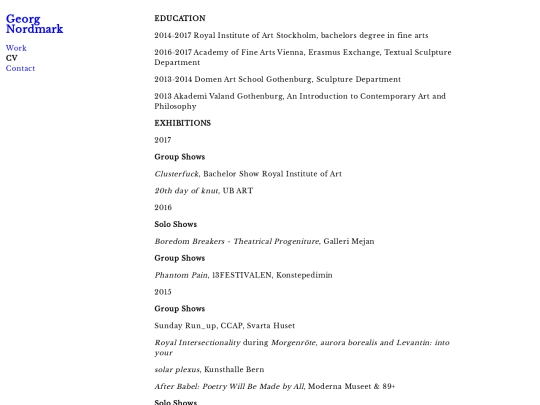 Georg Nordmark

Work
CV
Contact

EDUCATION

2014-2017 Royal Institute of Art Stockholm, bachelors degree in fine arts

2016-2017 Academy of Fine Arts Vienna, Erasmus Exchange, Textual Sculpture Department

2013-2014 Domen Art School Gothenburg, Sculpture Department

2013 Akademi Valand Gothenburg, An Introduction to Contemporary Art and Philosophy

EXHIBITIONS

2017

Group Shows

Clusterfuck, Bachelor Show Royal Institute of Art

20th day of knut, UB ART

2016

Solo Shows

Boredom Breakers - Theatrical Progeniture, Galleri Mejan

Group Shows

Phantom Pain, 13FESTIVALEN, Konstepedimin

2015

Group Shows

Sunday Run_up, CCAP, Svarta Huset

Royal Intersectionality during Morgenröte, aurora borealis and Levantin: into your

solar plexus, Kunsthalle Bern

After Babel: Poetry Will Be Made by All, Moderna Museet & 89+

Solo Shows